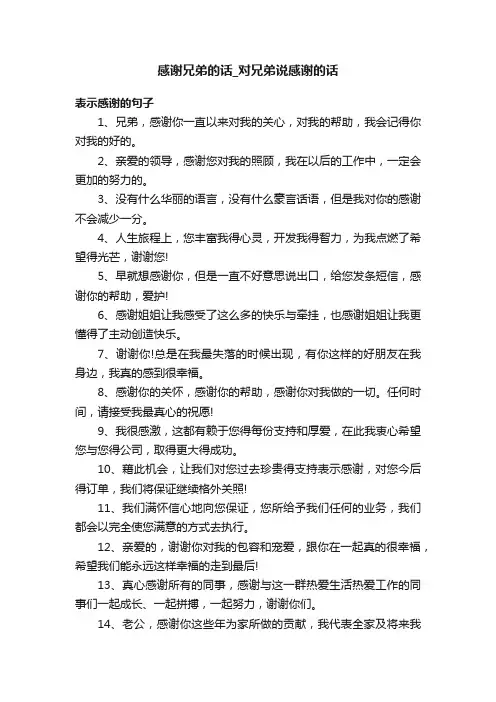 感谢兄弟的话_对兄弟说感谢的话

表示感谢的句子

1、兄弟，感谢你一直以来对我的关心，对我的帮助，我会记得你对我的好的。

2、亲爱的领导，感谢您对我的照顾，我在以后的工作中，一定会更加的努力的。

3、没有什么华丽的语言，没有什么豪言话语，但是我对你的感谢不会减少一分。

4、人生旅程上，您丰富我得心灵，开发我得智力，为我点燃了希望得光芒，谢谢您!

5、早就想感谢你，但是一直不好意思说出口，给您发条短信，感谢你的帮助，爱护!

6、感谢姐姐让我感受了这么多的快乐与牵挂，也感谢姐姐让我更懂得了主动创造快乐。

7、谢谢你!总是在我最失落的时候出现，有你这样的好朋友在我身边，我真的感到很幸福。

8、感谢你的关怀，感谢你的帮助，感谢你对我做的一切。任何时间，请接受我最真心的祝愿!

9、我很感激，这都有赖于您得每份支持和厚爱，在此我衷心希望您与您得公司，取得更大得成功。

10、藉此机会，让我们对您过去珍贵得支持表示感谢，对您今后得订单，我们将保证继续格外关照!

11、我们满怀信心地向您保证，您所给予我们任何的业务，我们都会以完全使您满意的方式去执行。

12、亲爱的，谢谢你对我的包容和宠爱，跟你在一起真的很幸福，希望我们能永远这样幸福的走到最后!

13、真心感谢所有的同事，感谢与这一群热爱生活热爱工作的同事们一起成长、一起拼搏，一起努力，谢谢你们。

14、老公，感谢你这些年为家所做的贡献，我代表全家及将来我